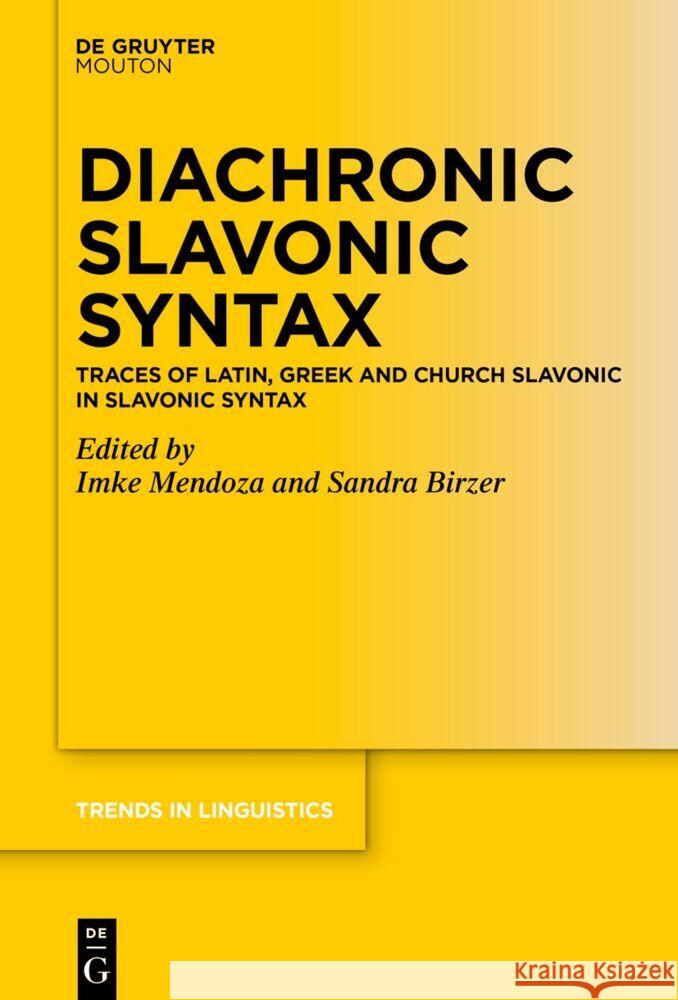 DE GRUYTER
MOUTON

DIACHRONIC SLAVONIC SYNTAX

TRACES OF LATIN, GREEK AND CHURCH SLAVONIC IN SLAVONIC SYNTAX

Edited by
Imke Mendoza and Sandra Birzer

TRENDS IN LINGUISTICS

DE
G